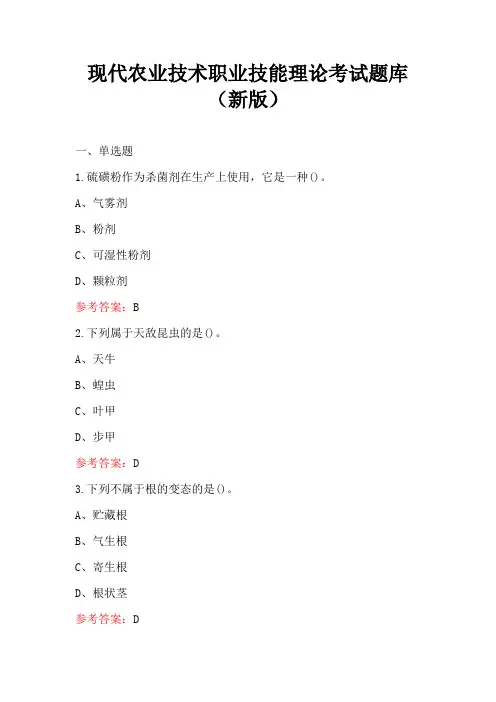 现代农业技术职业技能理论考试题库（新版）

一、单选题

1.硫磺粉作为杀菌剂在生产上使用，它是一种()。

A、气雾剂

B、粉剂

C、可湿性粉剂

D、颗粒剂

参考答案：B

2.下列属于天敌昆虫的是()。

A、天牛

B、蝗虫

C、叶甲

D、步甲

参考答案：D

3.下列不属于根的变态的是()。

A、贮藏根

B、气生根

C、寄生根

D、根状茎

参考答案：D